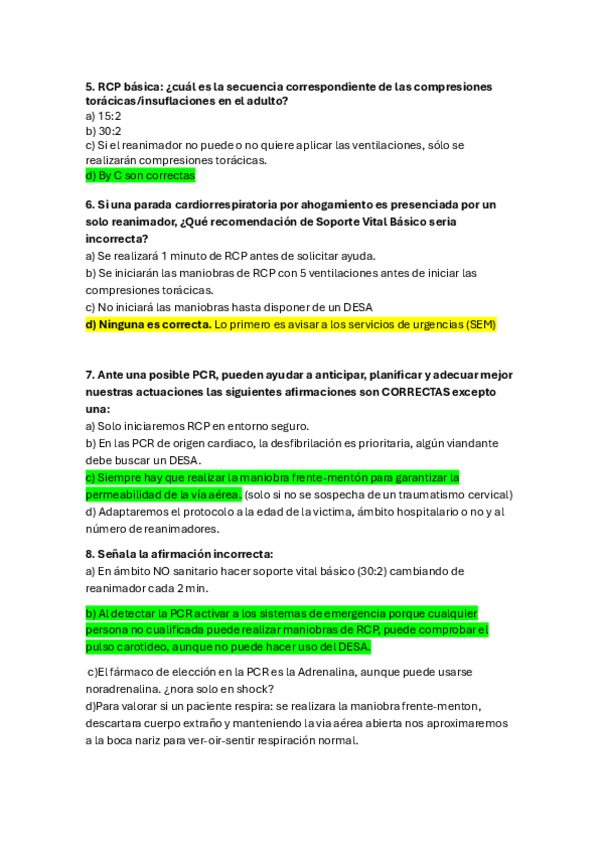 5. RCP básica: ¿cuál es la secuencia correspondiente de las compresiones torácicas/insuflaciones en el adulto?
a) 15:2
b) 30:2
c) Si el reanimador no puede o no quiere aplicar las ventilaciones, sólo se realizarán compresiones torácicas.
d) By C son correctas

6. Si una parada cardiorrespiratoria por ahogamiento es presenciada por un solo reanimador, ¿Qué recomendación de Soporte Vital Básico seria incorrecta?
a) Se realizará 1 minuto de RCP antes de solicitar ayuda.
b) Se iniciarán las maniobras de RCP con 5 ventilaciones antes de iniciar las compresiones torácicas.
c) No iniciará las maniobras hasta disponer de un DESA
d) Ninguna es correcta. Lo primero es avisar a los servicios de urgencias (SEM)

7. Ante una posible PCR, pueden ayudar a anticipar, planificar y adecuar mejor nuestras actuaciones las siguientes afirmaciones son CORRECTAS excepto una:
a) Solo iniciaremos RCP en entorno seguro.
b) En las PCR de origen cardiaco, la desfibrilación es prioritaria, algún viandante debe buscar un DESA.
c) Siempre hay que realizar la maniobra frente-mentón para garantizar la permeabilidad de la vía aérea. (solo si no se sospecha de un traumatismo cervical)
d) Adaptaremos el protocolo a la edad de la victima, ámbito hospitalario o no y al número de reanimadores.

8. Señala la afirmación incorrecta:
a) En ámbito NO sanitario hacer soporte vital básico (30:2) cambiando de reanimador cada 2 min.

b) Al detectar la PCR activar a los sistemas de emergencia porque cualquier persona no cualificada puede realizar maniobras de RCP, puede comprobar el pulso carotideo, aunque no puede hacer uso del DESA.

c)El fármaco de elección en la PCR es la Adrenalina, aunque puede usarse noradrenalina. ¿nora solo en shock?
d)Para valorar si un paciente respira: se realizara la maniobra frente-menton, descartara cuerpo extraño y manteniendo la via aérea abierta nos aproximaremos a la boca nariz para ver-oir-sentir respiración normal.